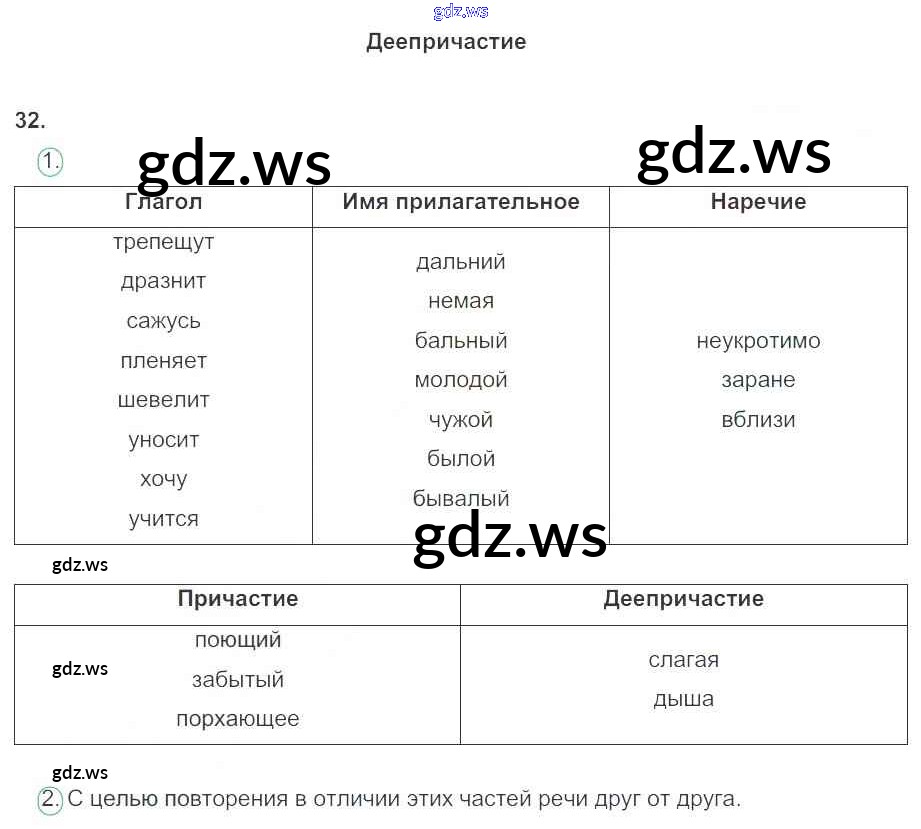 gdz.ws

Деепричастие

32.

1.

gdz.ws gdz.ws

| Глагол | Имя прилагательное | Наречие |
|---|---|---|
| трепещут<br>дразнит<br>сажусь<br>пленяет<br>шевелит<br>уносит<br>хочу<br>учится | дальний<br>немая<br>бальный<br>молодой<br>чужой<br>былой<br>бывалый | неукротимо<br>заране<br>вблизи |

gdz.ws

gdz.ws

| Причастие | Деепричастие |
|---|---|
| поющий<br>забытый<br>порхающее | слагая<br>дыша |

gdz.ws

gdz.ws

2. С целью повторения в отличии этих частей речи друг от друга.